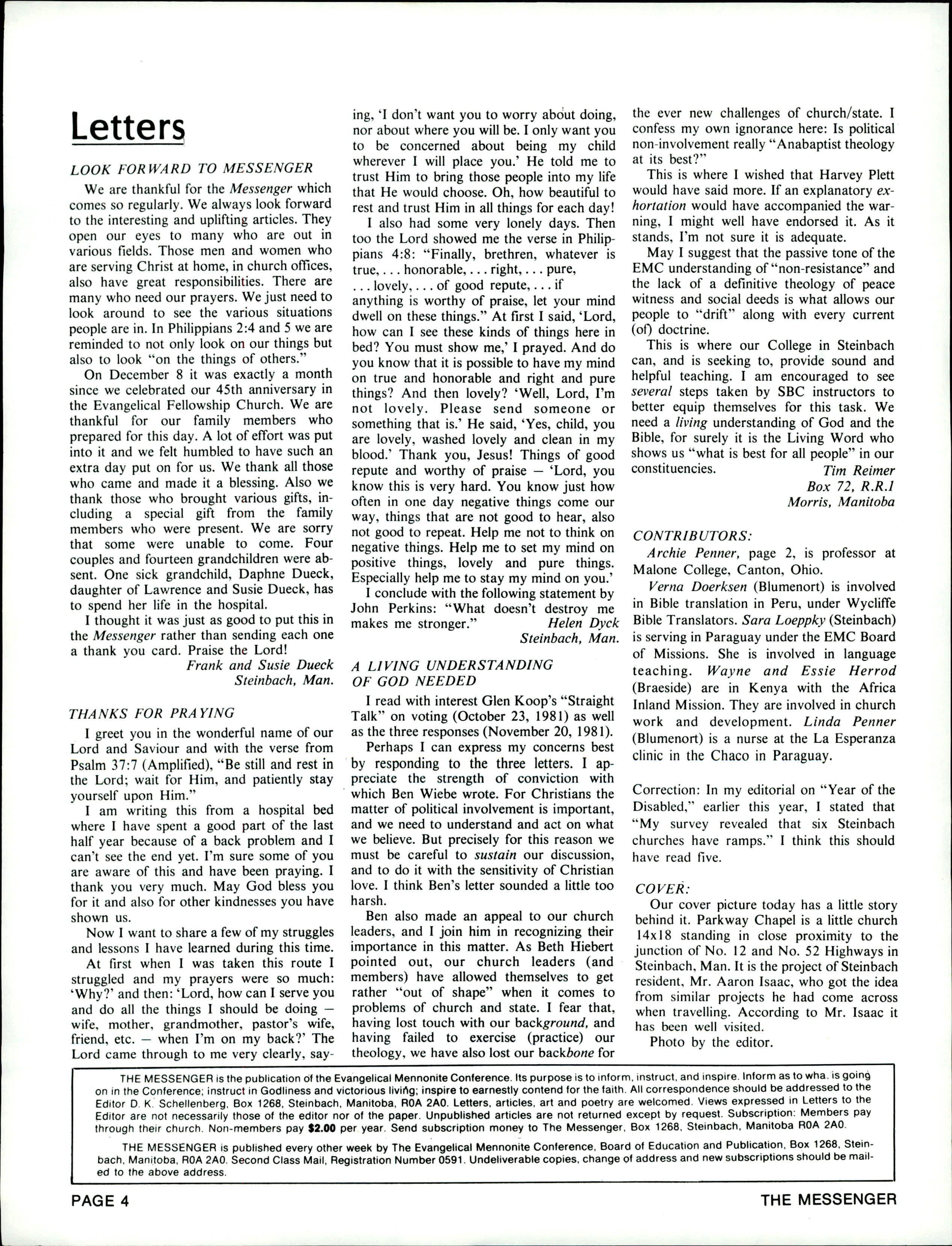 Letters

LOOK FORWARD TO MESSENGER

We are thankful for the Messenger which comes so regularly. We always look forward to the interesting and uplifting articles. They open our eyes to many who are out in various fields. Those men and women who are serving Christ at home, in church offices, also have great responsibilities. There are many who need our prayers. We just need to look around to see the various situations people are in. In Philippians 2:4 and 5 we are reminded to not only look on our things but also to look "on the things of others."

On December 8 it was exactly a month since we celebrated our 45th anniversary in the Evangelical Fellowship Church. We are thankful for our family members who prepared for this day. A lot of effort was put into it and we felt humbled to have such an extra day put on for us. We thank all those who came and made it a blessing. Also we thank those who brought various gifts, including a special gift from the family members who were present. We are sorry that some were unable to come. Four couples and fourteen grandchildren were absent. One sick grandchild, Daphne Dueck, daughter of Lawrence and Susie Dueck, has to spend her life in the hospital.

I thought it was just as good to put this in the Messenger rather than sending each one a thank you card. Praise the Lord!

Frank and Susie Dueck
Steinbach, Man.

THANKS FOR PRAYING

I greet you in the wonderful name of our Lord and Saviour and with the verse from Psalm 37:7 (Amplified), "Be still and rest in the Lord; wait for Him, and patiently stay yourself upon Him."

I am writing this from a hospital bed where I have spent a good part of the last half year because of a back problem and I can't see the end yet. I'm sure some of you are aware of this and have been praying. I thank you very much. May God bless you for it and also for other kindnesses you have shown us.

Now I want to share a few of my struggles and lessons I have learned during this time.

At first when I was taken this route I struggled and my prayers were so much: 'Why?' and then: 'Lord, how can I serve you and do all the things I should be doing — wife, mother, grandmother, pastor's wife, friend, etc. — when I'm on my back?' The Lord came through to me very clearly, saying, 'I don't want you to worry about doing, nor about where you will be. I only want you to be concerned about being my child wherever I will place you.' He told me to trust Him to bring those people into my life that He would choose. Oh, how beautiful to rest and trust Him in all things for each day!

I also had some very lonely days. Then too the Lord showed me the verse in Philippians 4:8: "Finally, brethren, whatever is true, . . . honorable, . . . right, . . . pure, . . . lovely, . . . of good repute, . . . if anything is worthy of praise, let your mind dwell on these things." At first I said, 'Lord, how can I see these kinds of things here in bed? You must show me,' I prayed. And do you know that it is possible to have my mind on true and honorable and right and pure things? And then lovely? 'Well, Lord, I'm not lovely. Please send someone or something that is.' He said, 'Yes, child, you are lovely, washed lovely and clean in my blood.' Thank you, Jesus! Things of good repute and worthy of praise — 'Lord, you know this is very hard. You know just how often in one day negative things come our way, things that are not good to hear, also not good to repeat. Help me not to think on negative things. Help me to set my mind on positive things, lovely and pure things. Especially help me to stay my mind on you.'

I conclude with the following statement by John Perkins: "What doesn't destroy me makes me stronger."

Helen Dyck
Steinbach, Man.

A LIVING UNDERSTANDING OF GOD NEEDED

I read with interest Glen Koop's "Straight Talk" on voting (October 23, 1981) as well as the three responses (November 20, 1981).

Perhaps I can express my concerns best by responding to the three letters. I appreciate the strength of conviction with which Ben Wiebe wrote. For Christians the matter of political involvement is important, and we need to understand and act on what we believe. But precisely for this reason we must be careful to sustain our discussion, and to do it with the sensitivity of Christian love. I think Ben's letter sounded a little too harsh.

Ben also made an appeal to our church leaders, and I join him in recognizing their importance in this matter. As Beth Hiebert pointed out, our church leaders (and members) have allowed themselves to get rather "out of shape" when it comes to problems of church and state. I fear that, having lost touch with our background, and having failed to exercise (practice) our theology, we have also lost our backbone for the ever new challenges of church/state. I confess my own ignorance here: Is political non-involvement really "Anabaptist theology at its best?"

This is where I wished that Harvey Plett would have said more. If an explanatory exhortation would have accompanied the warning, I might well have endorsed it. As it stands, I'm not sure it is adequate.

May I suggest that the passive tone of the EMC understanding of "non-resistance" and the lack of a definitive theology of peace witness and social deeds is what allows our people to "drift" along with every current (of) doctrine.

This is where our College in Steinbach can, and is seeking to, provide sound and helpful teaching. I am encouraged to see several steps taken by SBC instructors to better equip themselves for this task. We need a living understanding of God and the Bible, for surely it is the Living Word who shows us "what is best for all people" in our constituencies.

Tim Reimer
Box 72, R.R.1
Morris, Manitoba

CONTRIBUTORS:

Archie Penner, page 2, is professor at Malone College, Canton, Ohio.

Verna Doerksen (Blumenort) is involved in Bible translation in Peru, under Wycliffe Bible Translators. Sara Loeppky (Steinbach) is serving in Paraguay under the EMC Board of Missions. She is involved in language teaching. Wayne and Essie Herrod (Braeside) are in Kenya with the Africa Inland Mission. They are involved in church work and development. Linda Penner (Blumenort) is a nurse at the La Esperanza clinic in the Chaco in Paraguay.

Correction: In my editorial on "Year of the Disabled," earlier this year, I stated that "My survey revealed that six Steinbach churches have ramps." I think this should have read five.

COVER:

Our cover picture today has a little story behind it. Parkway Chapel is a little church 14x18 standing in close proximity to the junction of No. 12 and No. 52 Highways in Steinbach, Man. It is the project of Steinbach resident, Mr. Aaron Isaac, who got the idea from similar projects he had come across when travelling. According to Mr. Isaac it has been well visited.

Photo by the editor.

THE MESSENGER is the publication of the Evangelical Mennonite Conference. Its purpose is to inform, instruct, and inspire. Inform as to wha. is going on in the Conference; instruct in Godliness and victorious living; inspire to earnestly contend for the faith. All correspondence should be addressed to the Editor D. K. Schellenberg, Box 1268, Steinbach, Manitoba, R0A 2A0. Letters, articles, art and poetry are welcomed. Views expressed in Letters to the Editor are not necessarily those of the editor nor of the paper. Unpublished articles are not returned except by request. Subscription: Members pay through their church. Non-members pay $2.00 per year. Send subscription money to The Messenger, Box 1268, Steinbach, Manitoba R0A 2A0.

THE MESSENGER is published every other week by The Evangelical Mennonite Conference, Board of Education and Publication, Box 1268, Steinbach, Manitoba, R0A 2A0. Second Class Mail, Registration Number 0591. Undeliverable copies, change of address and new subscriptions should be mailed to the above address.

PAGE 4 THE MESSENGER